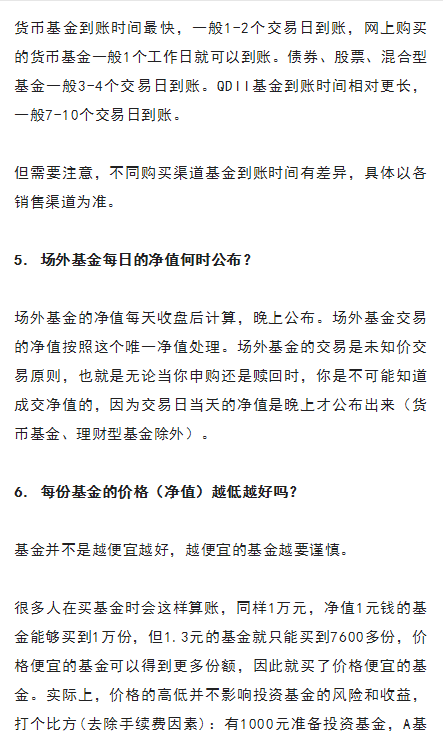 货币基金到账时间最快，一般1-2个交易日到账，网上购买的货币基金一般1个工作日就可以到账。债券、股票、混合型基金一般3-4个交易日到账。QDII基金到账时间相对更长，一般7-10个交易日到账。

但需要注意，不同购买渠道基金到账时间有差异，具体以各销售渠道为准。

5. 场外基金每日的净值何时公布？

场外基金的净值每天收盘后计算，晚上公布。场外基金交易的净值按照这个唯一净值处理。场外基金的交易是未知价交易原则，也就是无论当你申购还是赎回时，你是不可能知道成交净值的，因为交易日当天的净值是晚上才公布出来（货币基金、理财型基金除外）。

6. 每份基金的价格（净值）越低越好吗？

基金并不是越便宜越好，越便宜的基金越要谨慎。

很多人在买基金时会这样算账，同样1万元，净值1元钱的基金能够买到1万份，但1.3元的基金就只能买到7600多份，价格便宜的基金可以得到更多份额，因此就买了价格便宜的基金。实际上，价格的高低并不影响投资基金的风险和收益，打个比方（去除手续费因素）：有1000元准备投资基金，A基